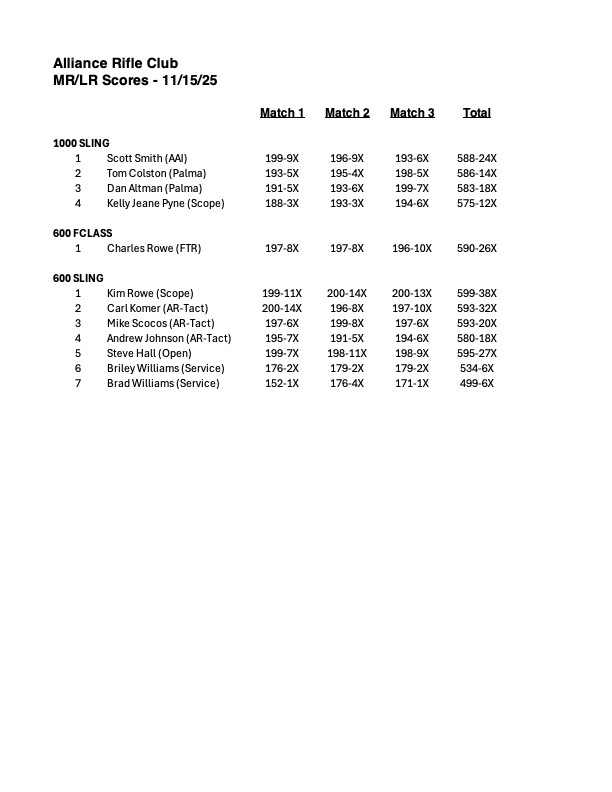 Alliance Rifle Club
MR/LR Scores - 11/15/25

| | | Match 1 | Match 2 | Match 3 | Total |
|---|---|---|---|---|---|
| 1000 SLING | | | | | |
| 1 | Scott Smith (AAI) | 199-9X | 196-9X | 193-6X | 588-24X |
| 2 | Tom Colston (Palma) | 193-5X | 195-4X | 198-5X | 586-14X |
| 3 | Dan Altman (Palma) | 191-5X | 193-6X | 199-7X | 583-18X |
| 4 | Kelly Jeane Pyne (Scope) | 188-3X | 193-3X | 194-6X | 575-12X |
| 600 FCLASS | | | | | |
| 1 | Charles Rowe (FTR) | 197-8X | 197-8X | 196-10X | 590-26X |
| 600 SLING | | | | | |
| 1 | Kim Rowe (Scope) | 199-11X | 200-14X | 200-13X | 599-38X |
| 2 | Carl Komer (AR-Tact) | 200-14X | 196-8X | 197-10X | 593-32X |
| 3 | Mike Scocos (AR-Tact) | 197-6X | 199-8X | 197-6X | 593-20X |
| 4 | Andrew Johnson (AR-Tact) | 195-7X | 191-5X | 194-6X | 580-18X |
| 5 | Steve Hall (Open) | 199-7X | 198-11X | 198-9X | 595-27X |
| 6 | Briley Williams (Service) | 176-2X | 179-2X | 179-2X | 534-6X |
| 7 | Brad Williams (Service) | 152-1X | 176-4X | 171-1X | 499-6X |